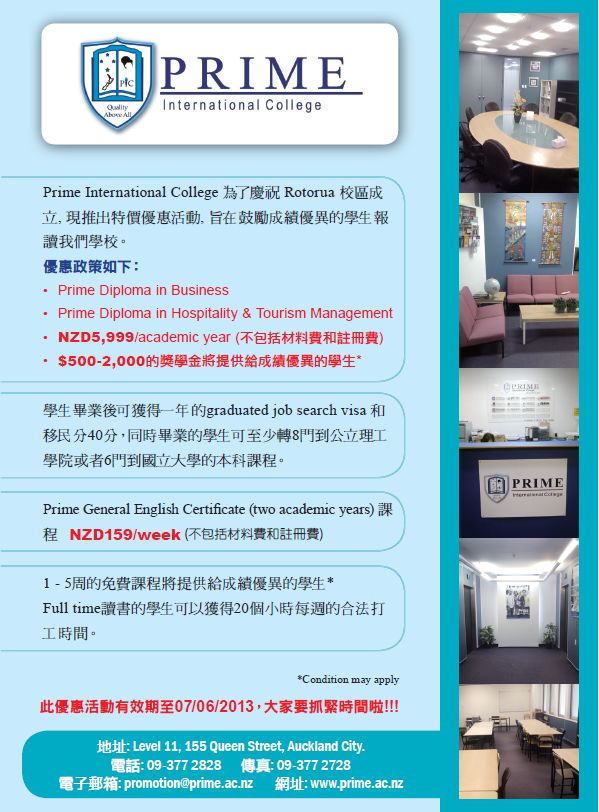 PIC
Quality Above All
PRIME
International College

Prime International College 為了慶祝 Rotorua 校區成立, 現推出特價優惠活動, 旨在鼓勵成績優異的學生報讀我們學校。

優惠政策如下：
• Prime Diploma in Business
• Prime Diploma in Hospitality & Tourism Management
• NZD5,999/academic year (不包括材料費和註冊費)
• $500-2,000的獎學金將提供給成績優異的學生*

學生畢業後可獲得一年的graduated job search visa 和移民分40分，同時畢業的學生可至少轉8門到公立理工學院或者6門到國立大學的本科課程。

Prime General English Certificate (two academic years) 課程 NZD159/week (不包括材料費和註冊費)

1 - 5周的免費課程將提供給成績優異的學生*
Full time讀書的學生可以獲得20個小時每週的合法打工時間。

*Condition may apply

此優惠活動有效期至07/06/2013，大家要抓緊時間啦!!!

地址: Level 11, 155 Queen Street, Auckland City.
電話: 09-377 2828 傳真: 09-377 2728
電子郵箱: promotion@prime.ac.nz 網址: www.prime.ac.nz

PRIME
PRIME
International College